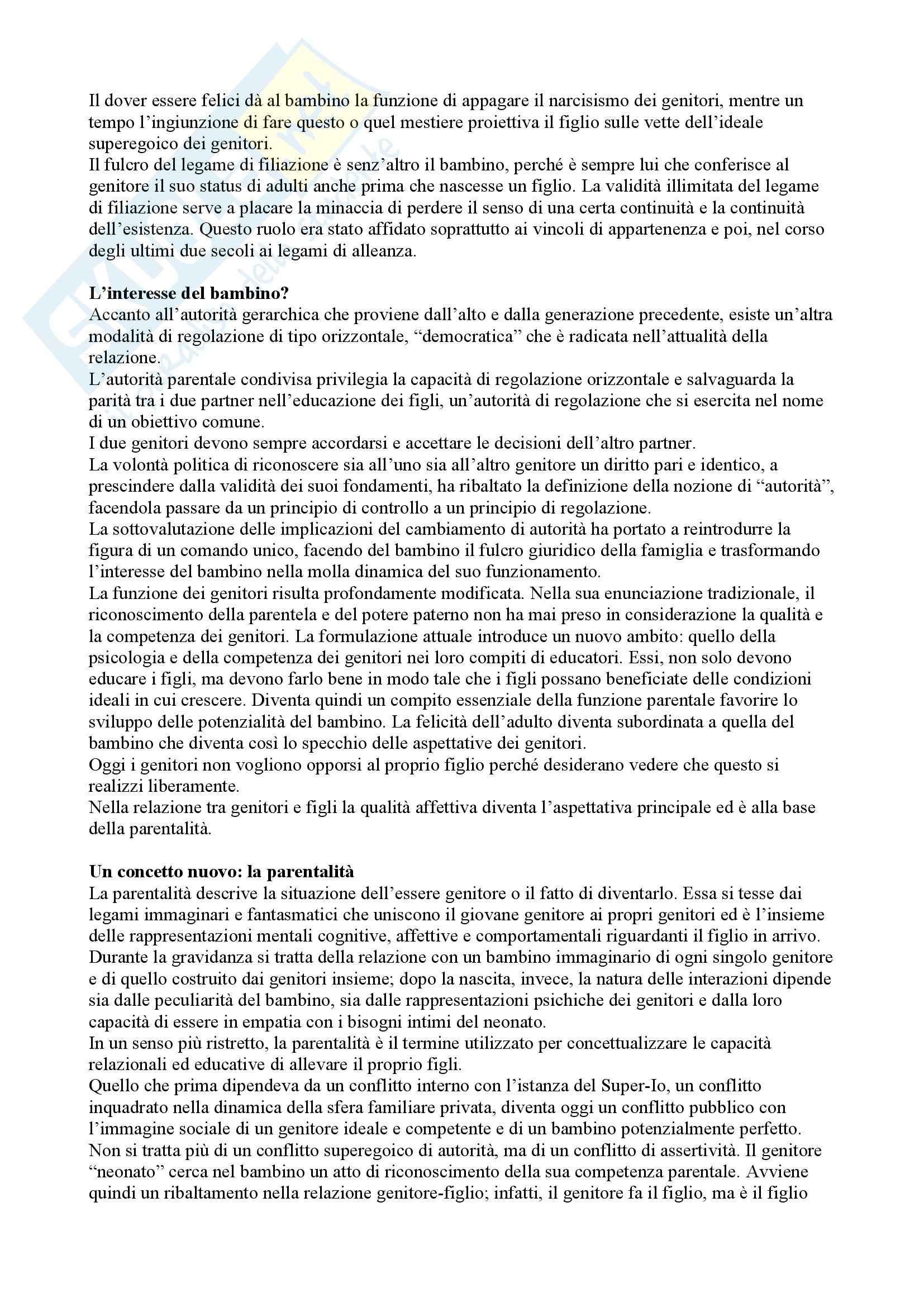 Il dover essere felici dà al bambino la funzione di appagare il narcisismo dei genitori, mentre un tempo l'ingiunzione di fare questo o quel mestiere proiettiva il figlio sulle vette dell'ideale superegoico dei genitori.
Il fulcro del legame di filiazione è senz'altro il bambino, perché è sempre lui che conferisce al genitore il suo status di adulti anche prima che nascesse un figlio. La validità illimitata del legame di filiazione serve a placare la minaccia di perdere il senso di una certa continuità e la continuità dell'esistenza. Questo ruolo era stato affidato soprattutto ai vincoli di appartenenza e poi, nel corso degli ultimi due secoli ai legami di alleanza.

**L'interesse del bambino?**
Accanto all'autorità gerarchica che proviene dall'alto e dalla generazione precedente, esiste un'altra modalità di regolazione di tipo orizzontale, "democratica" che è radicata nell'attualità della relazione.
L'autorità parentale condivisa privilegia la capacità di regolazione orizzontale e salvaguarda la parità tra i due partner nell'educazione dei figli, un'autorità di regolazione che si esercita nel nome di un obiettivo comune.
I due genitori devono sempre accordarsi e accettare le decisioni dell'altro partner.
La volontà politica di riconoscere sia all'uno sia all'altro genitore un diritto pari e identico, a prescindere dalla validità dei suoi fondamenti, ha ribaltato la definizione della nozione di "autorità", facendola passare da un principio di controllo a un principio di regolazione.
La sottovalutazione delle implicazioni del cambiamento di autorità ha portato a reintrodurre la figura di un comando unico, facendo del bambino il fulcro giuridico della famiglia e trasformando l'interesse del bambino nella molla dinamica del suo funzionamento.
La funzione dei genitori risulta profondamente modificata. Nella sua enunciazione tradizionale, il riconoscimento della parentela e del potere paterno non ha mai preso in considerazione la qualità e la competenza dei genitori. La formulazione attuale introduce un nuovo ambito: quello della psicologia e della competenza dei genitori nei loro compiti di educatori. Essi, non solo devono educare i figli, ma devono farlo bene in modo tale che i figli possano beneficiate delle condizioni ideali in cui crescere. Diventa quindi un compito essenziale della funzione parentale favorire lo sviluppo delle potenzialità del bambino. La felicità dell'adulto diventa subordinata a quella del bambino che diventa così lo specchio delle aspettative dei genitori.
Oggi i genitori non vogliono opporsi al proprio figlio perché desiderano vedere che questo si realizzi liberamente.
Nella relazione tra genitori e figli la qualità affettiva diventa l'aspettativa principale ed è alla base della parentalità.

**Un concetto nuovo: la parentalità**
La parentalità descrive la situazione dell'essere genitore o il fatto di diventarlo. Essa si tesse dai legami immaginari e fantasmatici che uniscono il giovane genitore ai propri genitori ed è l'insieme delle rappresentazioni mentali cognitive, affettive e comportamentali riguardanti il figlio in arrivo. Durante la gravidanza si tratta della relazione con un bambino immaginario di ogni singolo genitore e di quello costruito dai genitori insieme; dopo la nascita, invece, la natura delle interazioni dipende sia dalle peculiarità del bambino, sia dalle rappresentazioni psichiche dei genitori e dalla loro capacità di essere in empatia con i bisogni intimi del neonato.
In un senso più ristretto, la parentalità è il termine utilizzato per concettualizzare le capacità relazionali ed educative di allevare il proprio figli.
Quello che prima dipendeva da un conflitto interno con l'istanza del Super-Io, un conflitto inquadrato nella dinamica della sfera familiare privata, diventa oggi un conflitto pubblico con l'immagine sociale di un genitore ideale e competente e di un bambino potenzialmente perfetto. Non si tratta più di un conflitto superegoico di autorità, ma di un conflitto di assertività. Il genitore "neonato" cerca nel bambino un atto di riconoscimento della sua competenza parentale. Avviene quindi un ribaltamento nella relazione genitore-figlio; infatti, il genitore fa il figlio, ma è il figlio